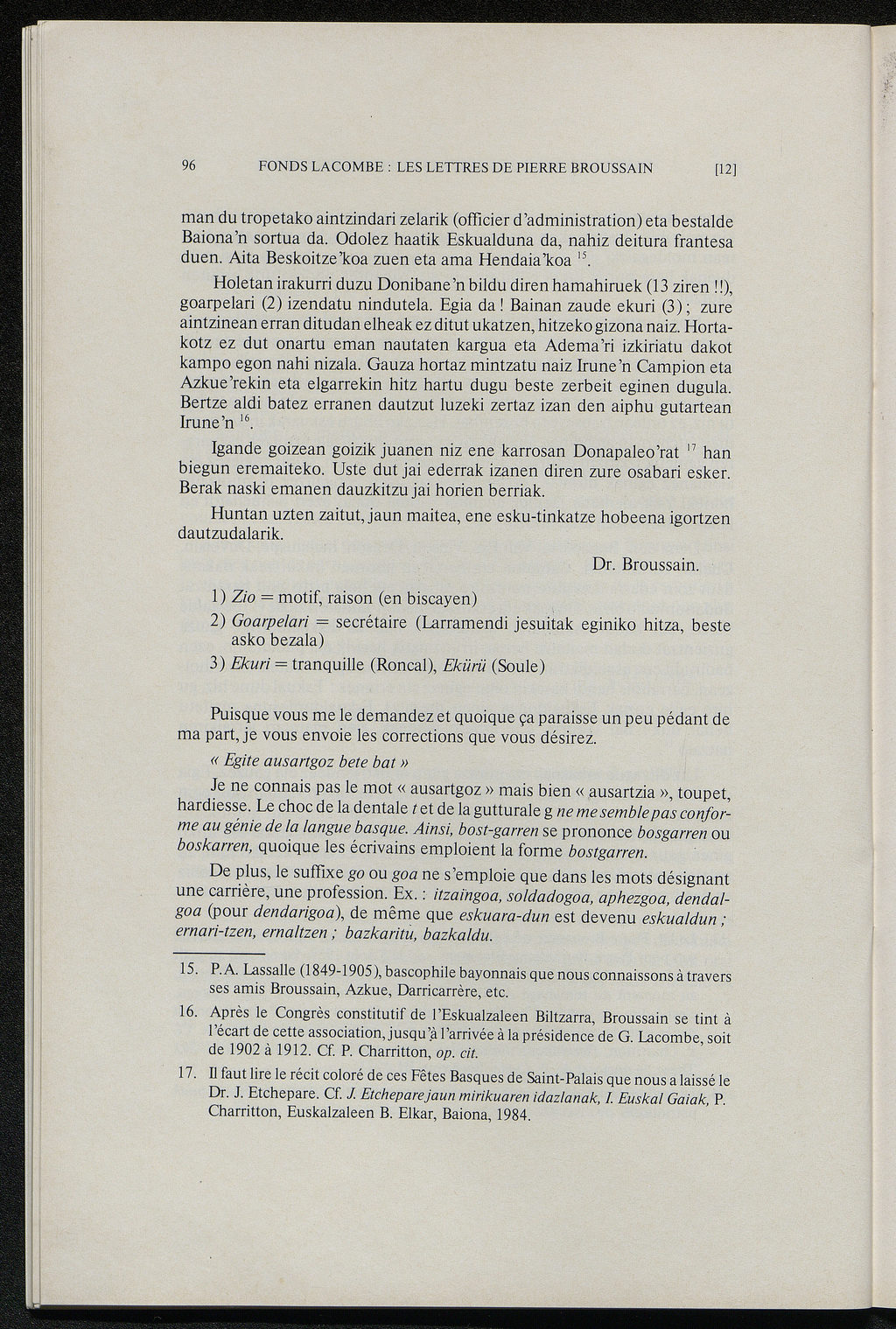 96 FONDS LACOMBE : LES LETTRES DE PIERRE BROUSSAIN [12]

man du tropetako aintzindari zelarik (officier d'administration) eta bestalde Baiona'n sortua da. Odolez haatik Eskualduna da, nahiz deitura frantesa duen. Aita Beskoitze'koa zuen eta ama Hendaia'koa $^{15}$.

Holetan irakurri duzu Donibane'n bildu diren hamahiruek (13 ziren !!), goarpelari (2) izendatu nindutela. Egia da ! Bainan zaude ekuri (3) ; zure aintzinean erran ditudan elheak ez ditut ukatzen, hitzeko gizona naiz. Hortakotz ez dut onartu eman nautaten kargua eta Adema'ri izkiriatu dakot kampo egon nahi nizala. Gauza hortaz mintzatu naiz Irune'n Campion eta Azkue'rekin eta elgarrekin hitz hartu dugu beste zerbeit eginen dugula. Bertze aldi batez erranen dautzut luzeki zertaz izan den aiphu gutartean Irune'n $^{16}$.

Igande goizean goizik juanen niz ene karrosan Donapaleo'rat $^{17}$ han biegun eremaiteko. Uste dut jai ederrak izanen diren zure osabari esker. Berak naski emanen dauzkitzu jai horien berriak.

Huntan uzten zaitut, jaun maitea, ene esku-tinkatze hobeena igortzen dautzudalarik.

Dr. Broussain.

1) Zio = motif, raison (en biscayen)
2) Goarpelari = secrétaire (Larramendi jesuitak eginiko hitza, beste asko bezala)
3) Ekuri = tranquille (Roncal), Ekürü (Soule)

Puisque vous me le demandez et quoique ça paraisse un peu pédant de ma part, je vous envoie les corrections que vous désirez.

« Egite ausartgoz bete bat »

Je ne connais pas le mot « ausartgoz » mais bien « ausartzia », toupet, hardiesse. Le choc de la dentale t et de la gutturale g ne me semble pas conforme au génie de la langue basque. Ainsi, bost-garren se prononce bosgarren ou boskarren, quoique les écrivains emploient la forme bostgarren.

De plus, le suffixe go ou goa ne s'emploie que dans les mots désignant une carrière, une profession. Ex. : itzaingoa, soldadogoa, aphezgoa, dendalgoa (pour dendarigoa), de même que eskuara-dun est devenu eskualdun ; ernari-tzen, ernaltzen ; bazkaritu, bazkaldu.

15. P.A. Lassalle (1849-1905), bascophile bayonnais que nous connaissons à travers ses amis Broussain, Azkue, Darricarrère, etc.
16. Après le Congrès constitutif de l'Eskualzaleen Biltzarra, Broussain se tint à l'écart de cette association, jusqu'à l'arrivée à la présidence de G. Lacombe, soit de 1902 à 1912. Cf. P. Charritton, op. cit.
17. Il faut lire le récit coloré de ces Fêtes Basques de Saint-Palais que nous a laissé le Dr. J. Etchepare. Cf. J. Etchepare jaun mirikuaren idazlanak, I. Euskal Gaiak, P. Charritton, Euskalzaleen B. Elkar, Baiona, 1984.